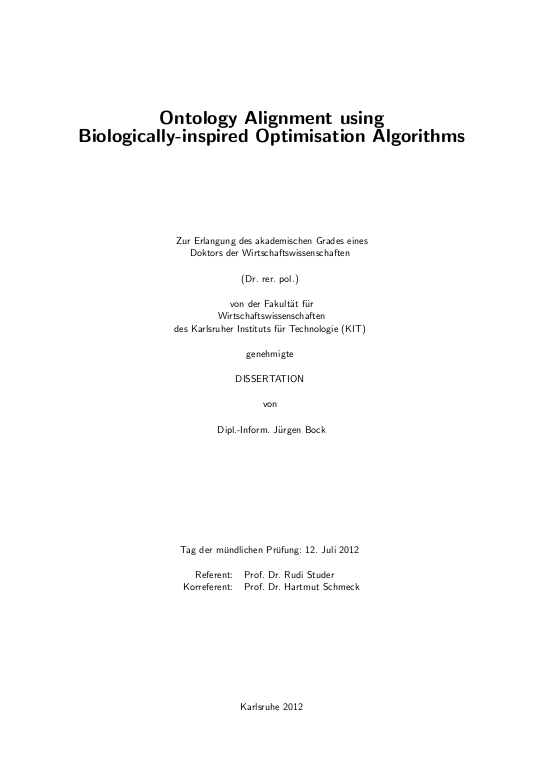 Ontology Alignment using
Biologically-inspired Optimisation Algorithms

Zur Erlangung des akademischen Grades eines
Doktors der Wirtschaftswissenschaften

(Dr. rer. pol.)

von der Fakultät für
Wirtschaftswissenschaften
des Karlsruher Instituts für Technologie (KIT)

genehmigte

DISSERTATION

von

Dipl.-Inform. Jürgen Bock

Tag der mündlichen Prüfung: 12. Juli 2012

Referent: Prof. Dr. Rudi Studer
Korreferent: Prof. Dr. Hartmut Schmeck

Karlsruhe 2012